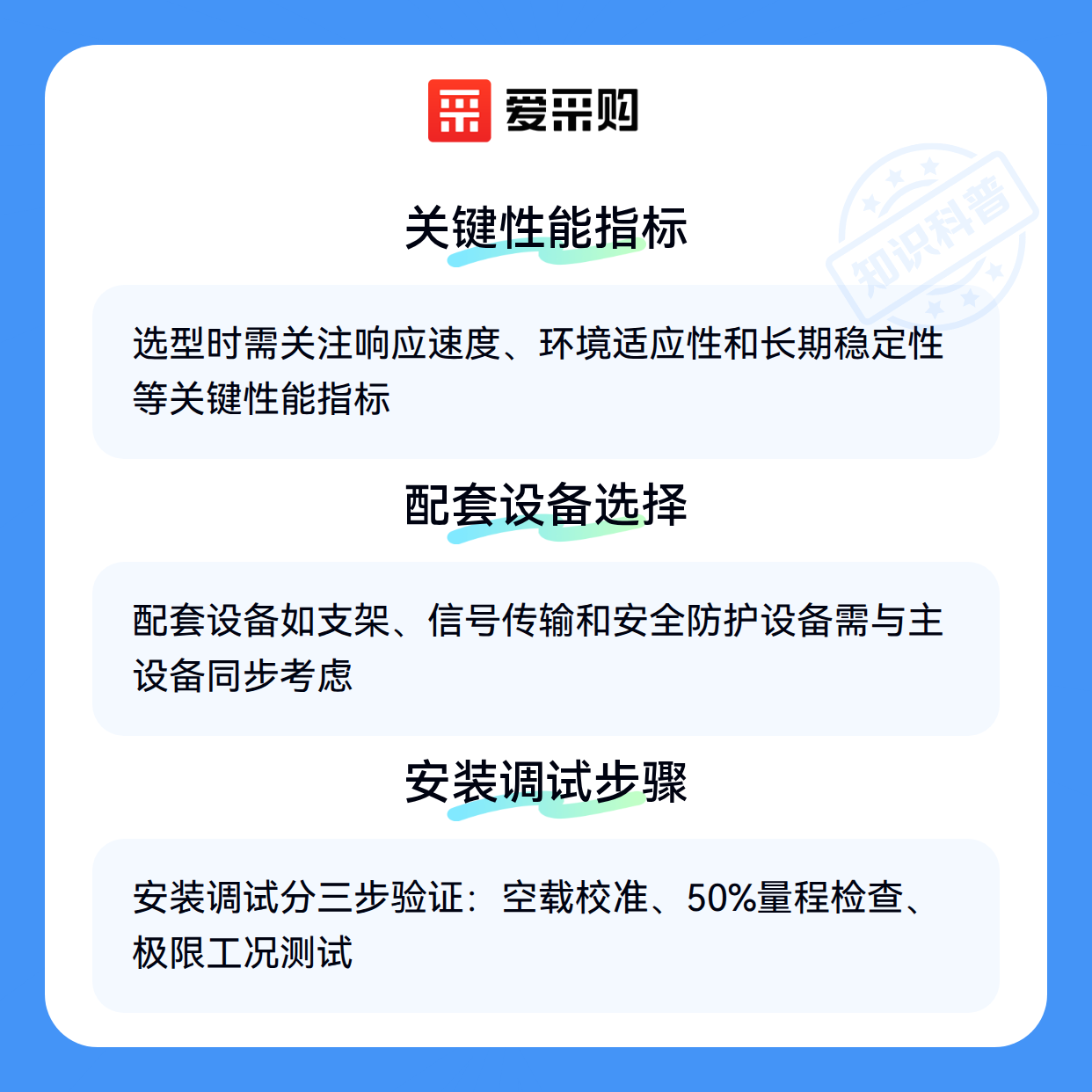 爱采购

关键性能指标

选型时需关注响应速度、环境适应性和长期稳定性等关键性能指标

配套设备选择

配套设备如支架、信号传输和安全防护设备需与主设备同步考虑

安装调试步骤

安装调试分三步验证：空载校准、50%量程检查、极限工况测试

知识科普